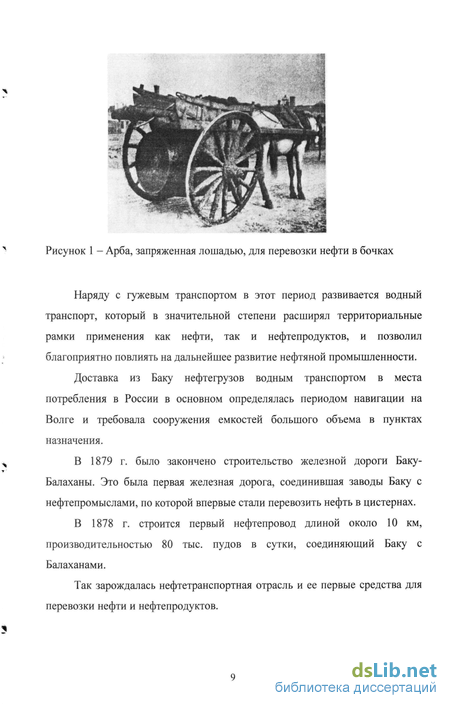 Рисунок 1 – Арба, запряженная лошадью, для перевозки нефти в бочках

Наряду с гужевым транспортом в этот период развивается водный транспорт, который в значительной степени расширял территориальные рамки применения как нефти, так и нефтепродуктов, и позволил благоприятно повлиять на дальнейшее развитие нефтяной промышленности.

Доставка из Баку нефтегрузов водным транспортом в места потребления в России в основном определялась периодом навигации на Волге и требовала сооружения емкостей большого объема в пунктах назначения.

В 1879 г. было закончено строительство железной дороги Баку-Балаханы. Это была первая железная дорога, соединившая заводы Баку с нефтепромыслами, по которой впервые стали перевозить нефть в цистернах.

В 1878 г. строится первый нефтепровод длиной около 10 км, производительностью 80 тыс. пудов в сутки, соединяющий Баку с Балаханами.

Так зарождалась нефтетранспортная отрасль и ее первые средства для перевозки нефти и нефтепродуктов.

9

dsLib.net
библиотека диссертаций